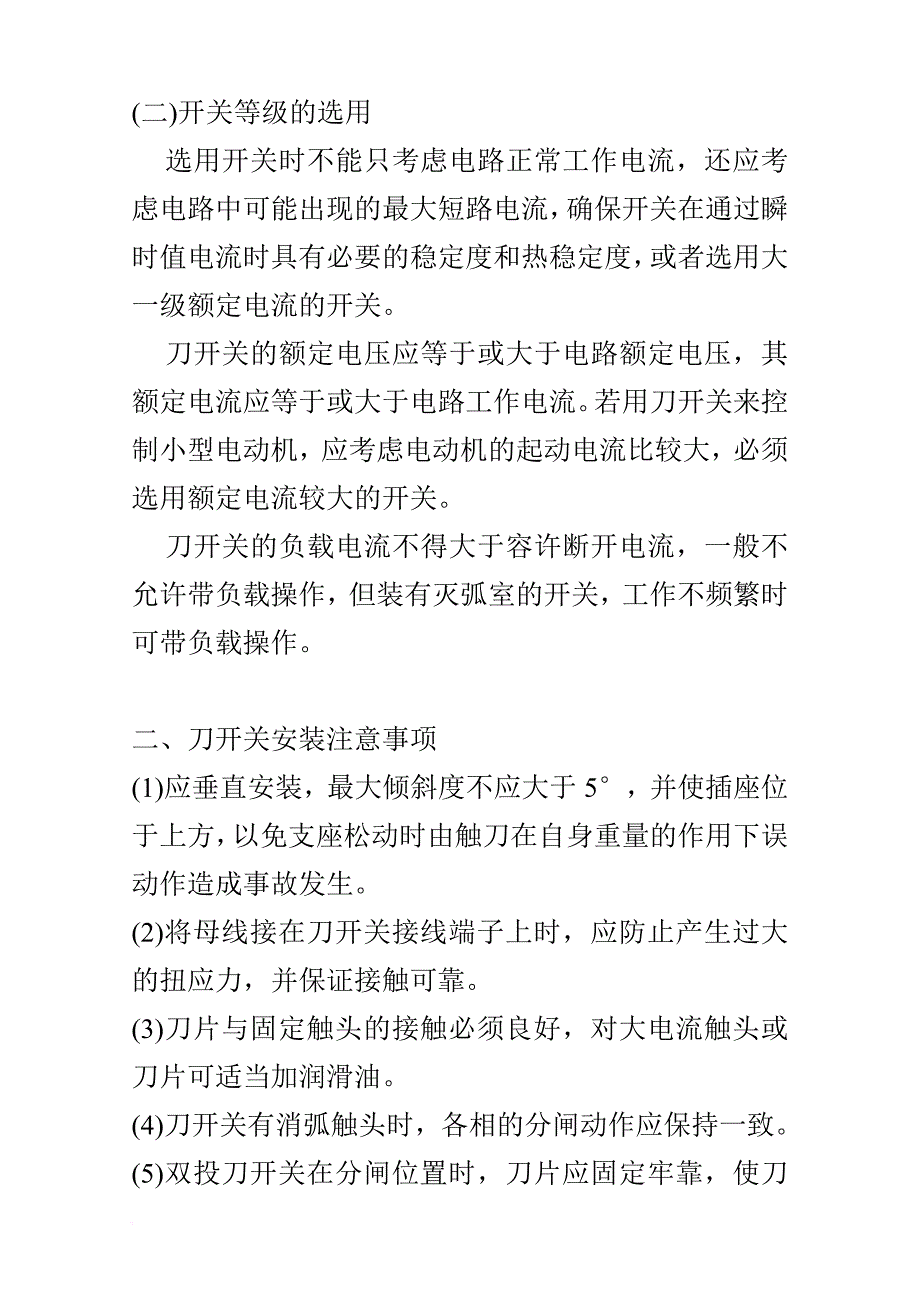 (二)开关等级的选用

选用开关时不能只考虑电路正常工作电流，还应考虑电路中可能出现的最大短路电流，确保开关在通过瞬时值电流时具有必要的稳定度和热稳定度，或者选用大一级额定电流的开关。

刀开关的额定电压应等于或大于电路额定电压，其额定电流应等于或大于电路工作电流。若用刀开关来控制小型电动机，应考虑电动机的起动电流比较大，必须选用额定电流较大的开关。

刀开关的负载电流不得大于容许断开电流，一般不允许带负载操作，但装有灭弧室的开关，工作不频繁时可带负载操作。

二、刀开关安装注意事项

(1)应垂直安装，最大倾斜度不应大于 5°，并使插座位于上方，以免支座松动时由触刀在自身重量的作用下误动作造成事故发生。

(2)将母线接在刀开关接线端子上时，应防止产生过大的扭应力，并保证接触可靠。

(3)刀片与固定触头的接触必须良好，对大电流触头或刀片可适当加润滑油。

(4)刀开关有消弧触头时，各相的分闸动作应保持一致。

(5)双投刀开关在分闸位置时，刀片应固定牢靠，使刀